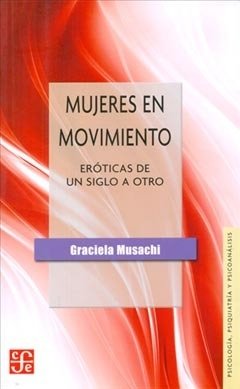 MUJERES EN MOVIMIENTO

ERÓTICAS DE UN SIGLO A OTRO

Graciela Musachi

PSICOLOGÍA, PSIQUIATRÍA Y PSICOANÁLISIS

cfe